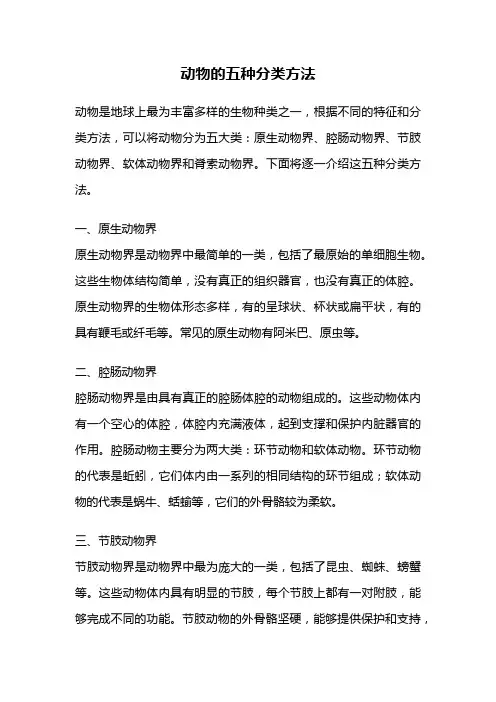 动物的五种分类方法

动物是地球上最为丰富多样的生物种类之一，根据不同的特征和分类方法，可以将动物分为五大类：原生动物界、腔肠动物界、节肢动物界、软体动物界和脊索动物界。下面将逐一介绍这五种分类方法。

一、原生动物界
原生动物界是动物界中最简单的一类，包括了最原始的单细胞生物。这些生物体结构简单，没有真正的组织器官，也没有真正的体腔。原生动物界的生物体形态多样，有的呈球状、杯状或扁平状，有的具有鞭毛或纤毛等。常见的原生动物有阿米巴、原虫等。

二、腔肠动物界
腔肠动物界是由具有真正的腔肠体腔的动物组成的。这些动物体内有一个空心的体腔，体腔内充满液体，起到支撑和保护内脏器官的作用。腔肠动物主要分为两大类：环节动物和软体动物。环节动物的代表是蚯蚓，它们体内由一系列的相同结构的环节组成；软体动物的代表是蜗牛、蛞蝓等，它们的外骨骼较为柔软。

三、节肢动物界
节肢动物界是动物界中最为庞大的一类，包括了昆虫、蜘蛛、螃蟹等。这些动物体内具有明显的节肢，每个节肢上都有一对附肢，能够完成不同的功能。节肢动物的外骨骼坚硬，能够提供保护和支持，